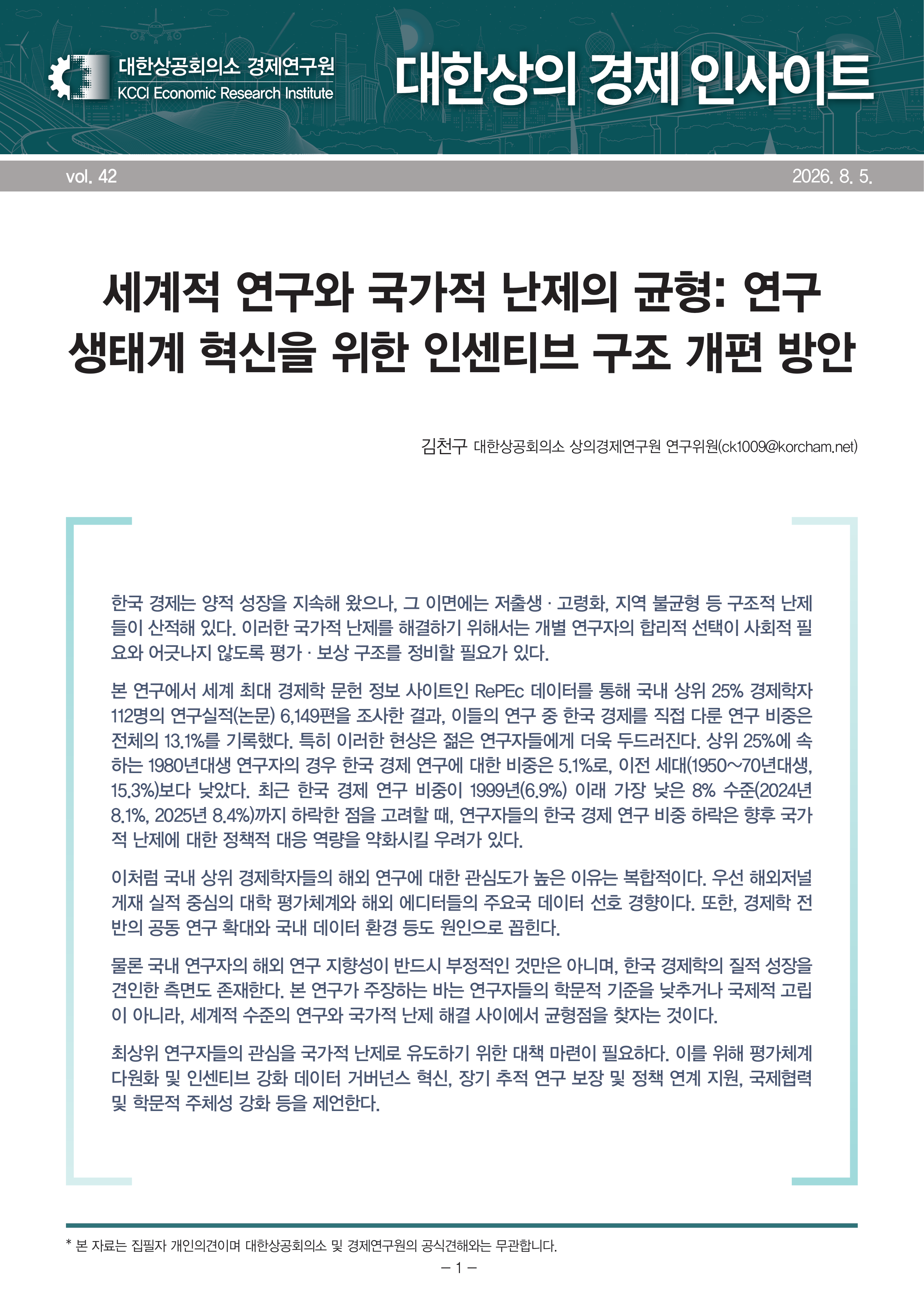 대한상공회의소 경제연구원
KCCI Economic Research Institute

대한상의 경제 인사이트

vol. 42

2026. 8. 5.

세계적 연구와 국가적 난제의 균형: 연구 생태계 혁신을 위한 인센티브 구조 개편 방안

김천구 대한상공회의소 상의경제연구원 연구위원(ck1009@korcham.net)

한국 경제는 양적 성장을 지속해 왔으나, 그 이면에는 저출생 · 고령화, 지역 불균형 등 구조적 난제들이 산적해 있다. 이러한 국가적 난제를 해결하기 위해서는 개별 연구자의 합리적 선택이 사회적 필요와 어긋나지 않도록 평가 · 보상 구조를 정비할 필요가 있다.

본 연구에서 세계 최대 경제학 문헌 정보 사이트인 RePEc 데이터를 통해 국내 상위 25% 경제학자 112명의 연구실적(논문) 6,149편을 조사한 결과, 이들의 연구 중 한국 경제를 직접 다룬 연구 비중은 전체의 13.1%를 기록했다. 특히 이러한 현상은 젊은 연구자들에게 더욱 두드러진다. 상위 25%에 속하는 1980년대생 연구자의 경우 한국 경제 연구에 대한 비중은 5.1%로, 이전 세대(1950~70년대생, 15.3%)보다 낮았다. 최근 한국 경제 연구 비중이 1999년(6.9%) 이래 가장 낮은 8% 수준(2024년 8.1%, 2025년 8.4%)까지 하락한 점을 고려할 때, 연구자들의 한국 경제 연구 비중 하락은 향후 국가적 난제에 대한 정책적 대응 역량을 약화시킬 우려가 있다.

이처럼 국내 상위 경제학자들의 해외 연구에 대한 관심도가 높은 이유는 복합적이다. 우선 해외저널 게재 실적 중심의 대학 평가체계와 해외 에디터들의 주요국 데이터 선호 경향이다. 또한, 경제학 전반의 공동 연구 확대와 국내 데이터 환경 등도 원인으로 꼽힌다.

물론 국내 연구자의 해외 연구 지향성이 반드시 부정적인 것만은 아니며, 한국 경제학의 질적 성장을 견인한 측면도 존재한다. 본 연구가 주장하는 바는 연구자들의 학문적 기준을 낮추거나 국제적 고립이 아니라, 세계적 수준의 연구와 국가적 난제 해결 사이에서 균형점을 찾자는 것이다.

최상위 연구자들의 관심을 국가적 난제로 유도하기 위한 대책 마련이 필요하다. 이를 위해 평가체계 다원화 및 인센티브 강화 데이터 거버넌스 혁신, 장기 추적 연구 보장 및 정책 연계 지원, 국제협력 및 학문적 주체성 강화 등을 제언한다.

* 본 자료는 집필자 개인의견이며 대한상공회의소 및 경제연구원의 공식견해와는 무관합니다.

– 1 –